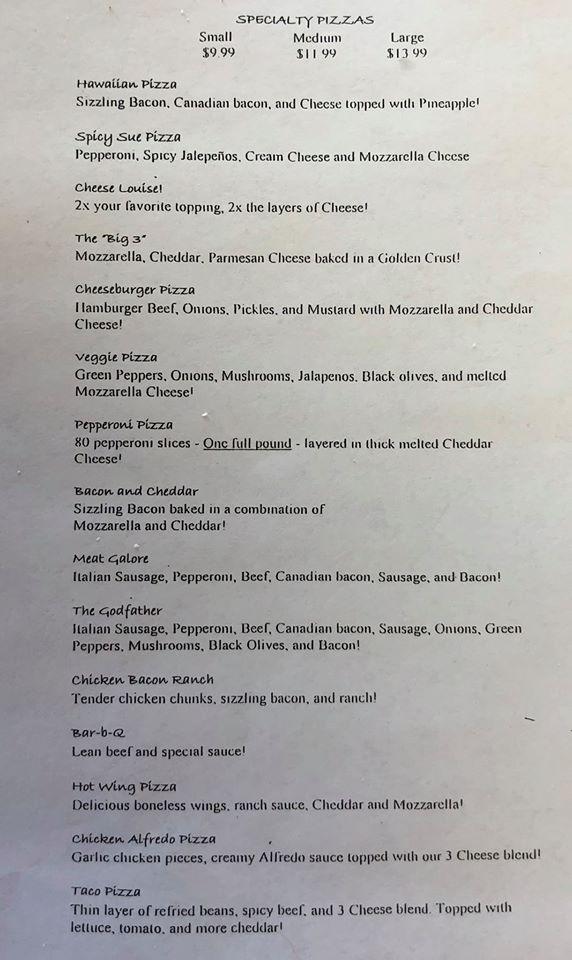 SPECIALTY PIZZAS

| Small | Medium | Large |
|---|---|---|
| $9.99 | $11.99 | $13.99 |

Hawaiian Pizza
Sizzling Bacon, Canadian bacon, and Cheese topped with Pineapple!

Spicy Sue Pizza
Pepperoni, Spicy Jalepeños, Cream Cheese and Mozzarella Cheese

Cheese Louise!
2x your favorite topping, 2x the layers of Cheese!

The "Big 3"
Mozzarella, Cheddar, Parmesan Cheese baked in a Golden Crust!

Cheeseburger Pizza
Hamburger Beef, Onions, Pickles, and Mustard with Mozzarella and Cheddar Cheese!

Veggie Pizza
Green Peppers, Onions, Mushrooms, Jalapenos, Black olives, and melted Mozzarella Cheese!

Pepperoni Pizza
80 pepperoni slices - One full pound - layered in thick melted Cheddar Cheese!

Bacon and Cheddar
Sizzling Bacon baked in a combination of Mozzarella and Cheddar!

Meat Galore
Italian Sausage, Pepperoni, Beef, Canadian bacon, Sausage, and Bacon!

The Godfather
Italian Sausage, Pepperoni, Beef, Canadian bacon, Sausage, Onions, Green Peppers, Mushrooms, Black Olives, and Bacon!

Chicken Bacon Ranch
Tender chicken chunks, sizzling bacon, and ranch!

Bar-b-Q
Lean beef and special sauce!

Hot Wing Pizza
Delicious boneless wings, ranch sauce, Cheddar and Mozzarella!

Chicken Alfredo Pizza
Garlic chicken pieces, creamy Alfredo sauce topped with our 3 Cheese blend!

Taco Pizza
Thin layer of refried beans, spicy beef, and 3 Cheese blend. Topped with lettuce, tomato, and more cheddar!